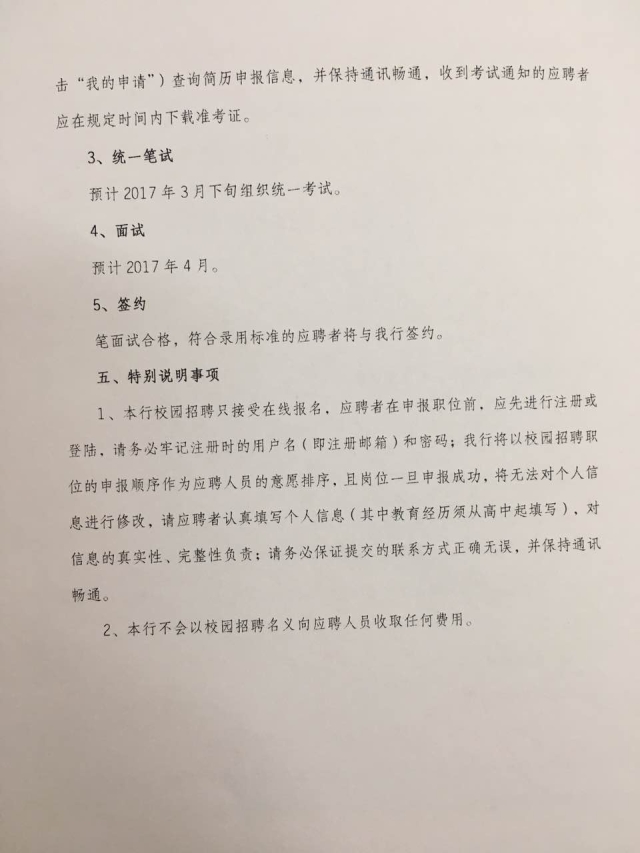 击“我的申请”）查询简历申报信息，并保持通讯畅通，收到考试通知的应聘者应在规定时间内下载准考证。

3、统一笔试

预计 2017 年 3 月下旬组织统一考试。

4、面试

预计 2017 年 4 月。

5、签约

笔面试合格，符合录用标准的应聘者将与我行签约。

五、特别说明事项

1、本行校园招聘只接受在线报名，应聘者在申报职位前，应先进行注册或登陆，请务必牢记注册时的用户名（即注册邮箱）和密码；我行将以校园招聘职位的申报顺序作为应聘人员的意愿排序，且岗位一旦申报成功，将无法对个人信息进行修改，请应聘者认真填写个人信息（其中教育经历须从高中起填写），对信息的真实性、完整性负责；请务必保证提交的联系方式正确无误，并保持通讯畅通。

2、本行不会以校园招聘名义向应聘人员收取任何费用。